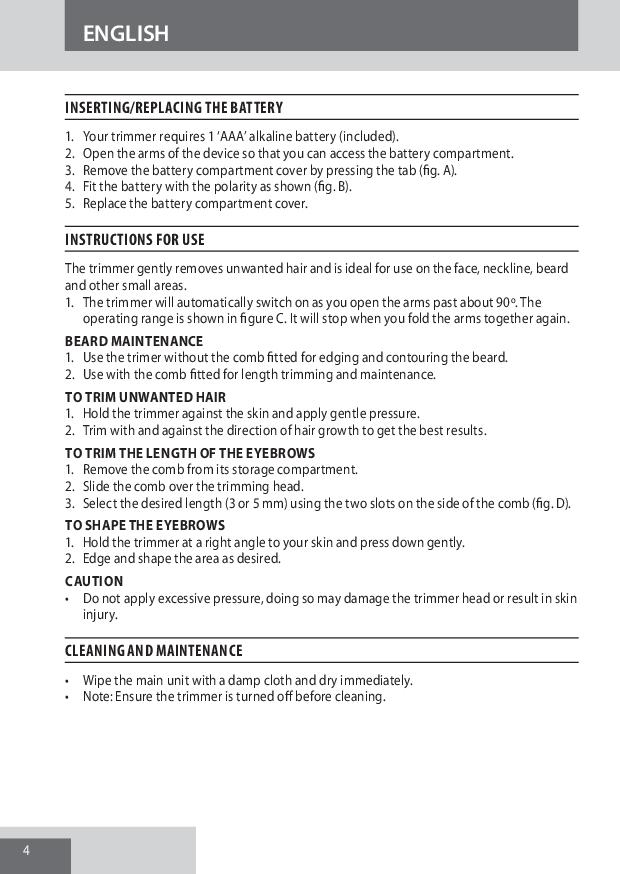 ENGLISH

INSERTING/REPLACING THE BATTERY

1. Your trimmer requires 1 'AAA' alkaline battery (included).
2. Open the arms of the device so that you can access the battery compartment.
3. Remove the battery compartment cover by pressing the tab (fig. A).
4. Fit the battery with the polarity as shown (fig. B).
5. Replace the battery compartment cover.

INSTRUCTIONS FOR USE

The trimmer gently removes unwanted hair and is ideal for use on the face, neckline, beard and other small areas.
1. The trimmer will automatically switch on as you open the arms past about 90º. The operating range is shown in figure C. It will stop when you fold the arms together again.

BEARD MAINTENANCE
1. Use the trimer without the comb fitted for edging and contouring the beard.
2. Use with the comb fitted for length trimming and maintenance.

TO TRIM UNWANTED HAIR
1. Hold the trimmer against the skin and apply gentle pressure.
2. Trim with and against the direction of hair growth to get the best results.

TO TRIM THE LENGTH OF THE EYEBROWS
1. Remove the comb from its storage compartment.
2. Slide the comb over the trimming head.
3. Select the desired length (3 or 5 mm) using the two slots on the side of the comb (fig. D).

TO SHAPE THE EYEBROWS
1. Hold the trimmer at a right angle to your skin and press down gently.
2. Edge and shape the area as desired.

CAUTION
• Do not apply excessive pressure, doing so may damage the trimmer head or result in skin injury.

CLEANING AND MAINTENANCE

• Wipe the main unit with a damp cloth and dry immediately.
• Note: Ensure the trimmer is turned off before cleaning.

4